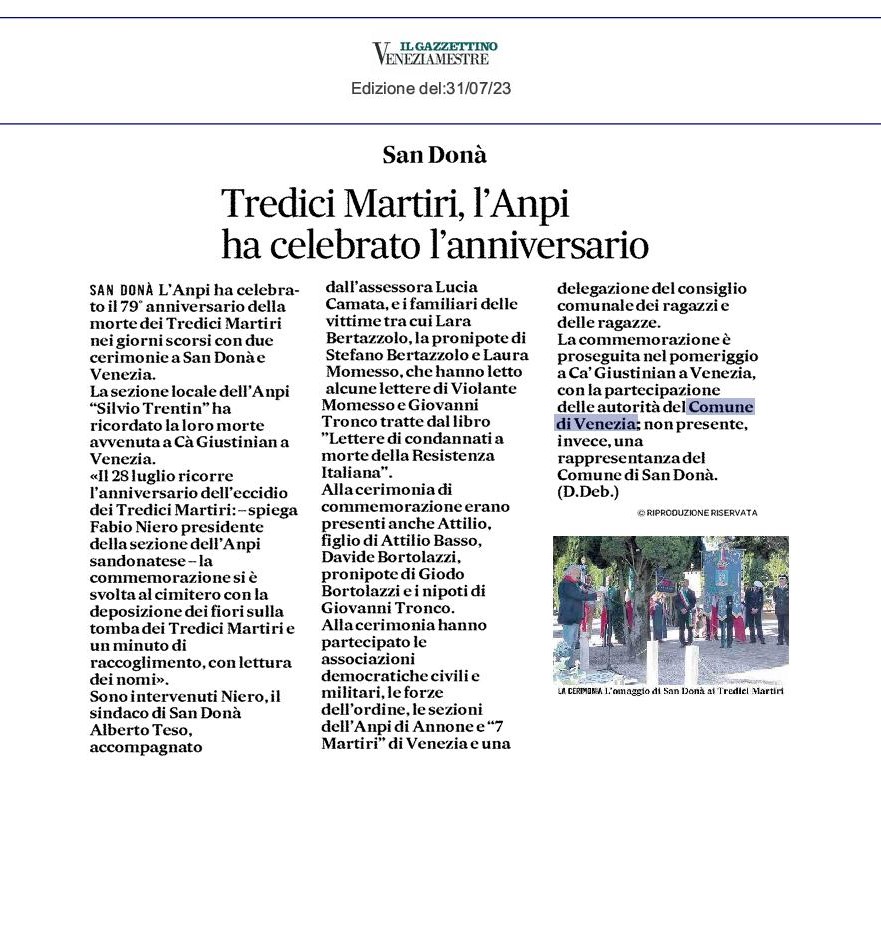 IL GAZZETTINO
VENEZIAMESTRE

Edizione del:31/07/23

San Donà

Tredici Martiri, l'Anpi ha celebrato l'anniversario

SAN DONÀ L'Anpi ha celebrato il 79° anniversario della morte dei Tredici Martiri nei giorni scorsi con due cerimonie a San Donà e Venezia.
La sezione locale dell'Anpi "Silvio Trentin" ha ricordato la loro morte avvenuta a Cà Giustinian a Venezia.
«Il 28 luglio ricorre l'anniversario dell'eccidio dei Tredici Martiri: – spiega Fabio Niero presidente della sezione dell'Anpi sandonatese – la commemorazione si è svolta al cimitero con la deposizione dei fiori sulla tomba dei Tredici Martiri e un minuto di raccoglimento, con lettura dei nomi».
Sono intervenuti Niero, il sindaco di San Donà Alberto Teso, accompagnato dall'assessora Lucia Camata, e i familiari delle vittime tra cui Lara Bertazzolo, la pronipote di Stefano Bertazzolo e Laura Momesso, che hanno letto alcune lettere di Violante Momesso e Giovanni Tronco tratte dal libro "Lettere di condannati a morte della Resistenza Italiana".
Alla cerimonia di commemorazione erano presenti anche Attilio, figlio di Attilio Basso, Davide Bortolazzi, pronipote di Giodo Bortolazzi e i nipoti di Giovanni Tronco.
Alla cerimonia hanno partecipato le associazioni democratiche civili e militari, le forze dell'ordine, le sezioni dell'Anpi di Annone e "7 Martiri" di Venezia e una delegazione del consiglio comunale dei ragazzi e delle ragazze.
La commemorazione è proseguita nel pomeriggio a Ca' Giustinian a Venezia, con la partecipazione delle autorità del Comune di Venezia; non presente, invece, una rappresentanza del Comune di San Donà.
(D.Deb.)

© RIPRODUZIONE RISERVATA

LA CERIMONIA L'omaggio di San Donà ai Tredici Martiri